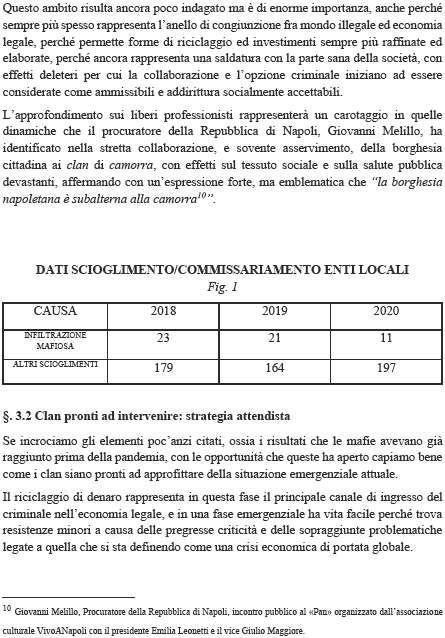 Questo ambito risulta ancora poco indagato ma è di enorme importanza, anche perché sempre più spesso rappresenta l'anello di congiunzione fra mondo illegale ed economia legale, perché permette forme di riciclaggio ed investimenti sempre più raffinate ed elaborate, perché ancora rappresenta una saldatura con la parte sana della società, con effetti deleteri per cui la collaborazione e l'opzione criminale iniziano ad essere considerate come ammissibili e addirittura socialmente accettabili.

L'approfondimento sui liberi professionisti rappresenterà un carotaggio in quelle dinamiche che il procuratore della Repubblica di Napoli, Giovanni Melillo, ha identificato nella stretta collaborazione, e sovente asservimento, della borghesia cittadina ai clan di camorra, con effetti sul tessuto sociale e sulla salute pubblica devastanti, affermando con un'espressione forte, ma emblematica che "la borghesia napoletana è subalterna alla camorra$^{10}$".

DATI SCIOGLIMENTO/COMMISSARIAMENTO ENTI LOCALI
Fig. 1

| CAUSA | 2018 | 2019 | 2020 |
|---|---|---|---|
| INFILTRAZIONE MAFIOSA | 23 | 21 | 11 |
| ALTRI SCIOGLIMENTI | 179 | 164 | 197 |

§. 3.2 Clan pronti ad intervenire: strategia attendista

Se incrociamo gli elementi poc'anzi citati, ossia i risultati che le mafie avevano già raggiunto prima della pandemia, con le opportunità che queste ha aperto capiamo bene come i clan siano pronti ad approfittare della situazione emergenziale attuale.

Il riciclaggio di denaro rappresenta in questa fase il principale canale di ingresso del criminale nell'economia legale, e in una fase emergenziale ha vita facile perché trova resistenze minori a causa delle pregresse criticità e delle sopraggiunte problematiche legate a quella che si sta definendo come una crisi economica di portata globale.

$^{10}$ Giovanni Melillo, Procuratore della Repubblica di Napoli, incontro pubblico al «Pan» organizzato dall'associazione culturale VivoANapoli con il presidente Emilia Leonetti e il vice Giulio Maggiore.